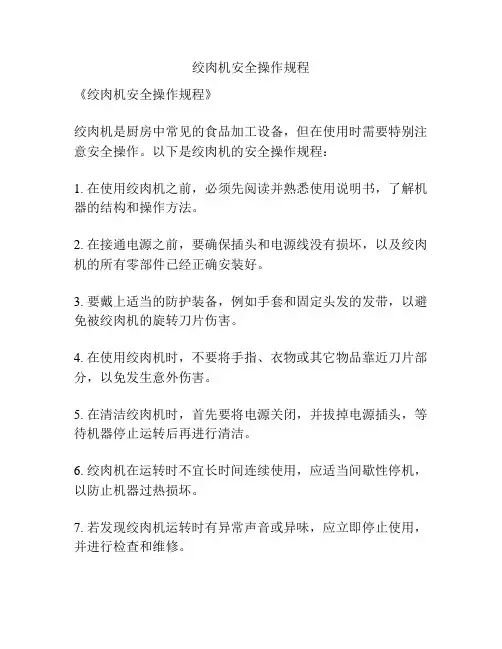 绞肉机安全操作规程

《绞肉机安全操作规程》

绞肉机是厨房中常见的食品加工设备，但在使用时需要特别注意安全操作。以下是绞肉机的安全操作规程：

1. 在使用绞肉机之前，必须先阅读并熟悉使用说明书，了解机器的结构和操作方法。

2. 在接通电源之前，要确保插头和电源线没有损坏，以及绞肉机的所有零部件已经正确安装好。

3. 要戴上适当的防护装备，例如手套和固定头发的发带，以避免被绞肉机的旋转刀片伤害。

4. 在使用绞肉机时，不要将手指、衣物或其它物品靠近刀片部分，以免发生意外伤害。

5. 在清洁绞肉机时，首先要将电源关闭，并拔掉电源插头，等待机器停止运转后再进行清洁。

6. 绞肉机在运转时不宜长时间连续使用，应适当间歇性停机，以防止机器过热损坏。

7. 若发现绞肉机运转时有异常声音或异味，应立即停止使用，并进行检查和维修。